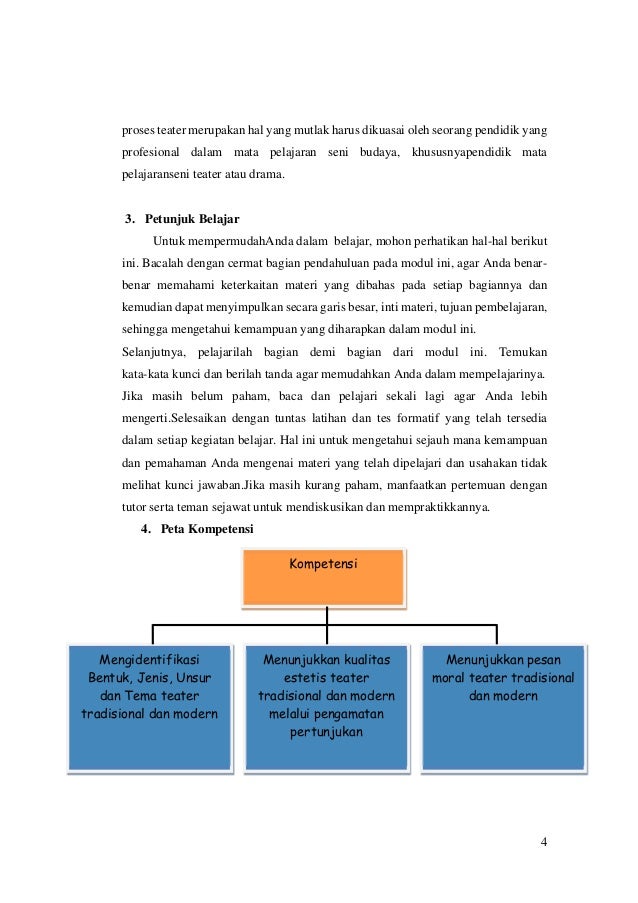 proses teater merupakan hal yang mutlak harus dikuasai oleh seorang pendidik yang profesional dalam mata pelajaran seni budaya, khususnyapendidik mata pelajaranseni teater atau drama.

3. Petunjuk Belajar

Untuk mempermudahAnda dalam belajar, mohon perhatikan hal-hal berikut ini. Bacalah dengan cermat bagian pendahuluan pada modul ini, agar Anda benar-benar memahami keterkaitan materi yang dibahas pada setiap bagiannya dan kemudian dapat menyimpulkan secara garis besar, inti materi, tujuan pembelajaran, sehingga mengetahui kemampuan yang diharapkan dalam modul ini.

Selanjutnya, pelajarilah bagian demi bagian dari modul ini. Temukan kata-kata kunci dan berilah tanda agar memudahkan Anda dalam mempelajarinya. Jika masih belum paham, baca dan pelajari sekali lagi agar Anda lebih mengerti.Selesaikan dengan tuntas latihan dan tes formatif yang telah tersedia dalam setiap kegiatan belajar. Hal ini untuk mengetahui sejauh mana kemampuan dan pemahaman Anda mengenai materi yang telah dipelajari dan usahakan tidak melihat kunci jawaban.Jika masih kurang paham, manfaatkan pertemuan dengan tutor serta teman sejawat untuk mendiskusikan dan mempraktikkannya.

4. Peta Kompetensi

Kompetensi

Mengidentifikasi Bentuk, Jenis, Unsur dan Tema teater tradisional dan modern

Menunjukkan kualitas estetis teater tradisional dan modern melalui pengamatan pertunjukan

Menunjukkan pesan moral teater tradisional dan modern

4